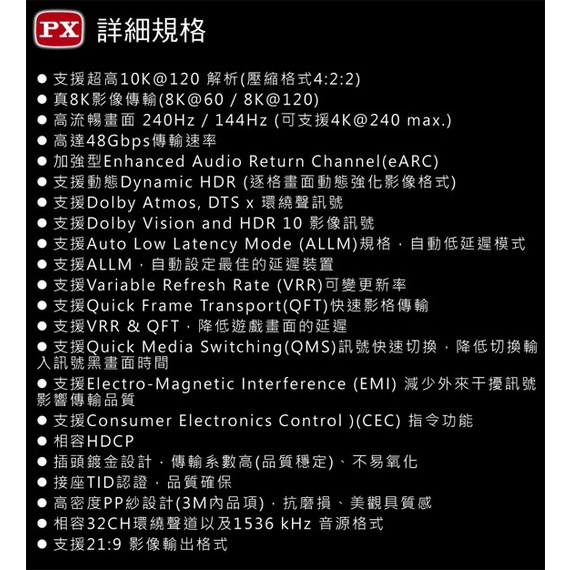 PX 詳細規格

● 支援超高10K@120 解析(壓縮格式4:2:2)
● 真8K影像傳輸(8K@60 / 8K@120)
● 高流暢畫面 240Hz / 144Hz (可支援4K@240 max.)
● 高達48Gbps傳輸速率
● 加強型Enhanced Audio Return Channel(eARC)
● 支援動態Dynamic HDR (逐格畫面動態強化影像格式)
● 支援Dolby Atmos, DTS x 環繞聲訊號
● 支援Dolby Vision and HDR 10 影像訊號
● 支援Auto Low Latency Mode (ALLM)規格，自動低延遲模式
● 支援ALLM，自動設定最佳的延遲裝置
● 支援Variable Refresh Rate (VRR)可變更新率
● 支援Quick Frame Transport(QFT)快速影格傳輸
● 支援VRR & QFT，降低遊戲畫面的延遲
● 支援Quick Media Switching(QMS)訊號快速切換，降低切換輸入訊號黑畫面時間
● 支援Electro-Magnetic Interference (EMI) 減少外來干擾訊號影響傳輸品質
● 支援Consumer Electronics Control )(CEC) 指令功能
● 相容HDCP
● 插頭鍍金設計，傳輸系數高(品質穩定)、不易氧化
● 接座TID認證，品質確保
● 高密度PP紗設計(3M內品項)，抗磨損、美觀具質感
● 相容32CH環繞聲道以及1536 kHz 音源格式
● 支援21:9 影像輸出格式